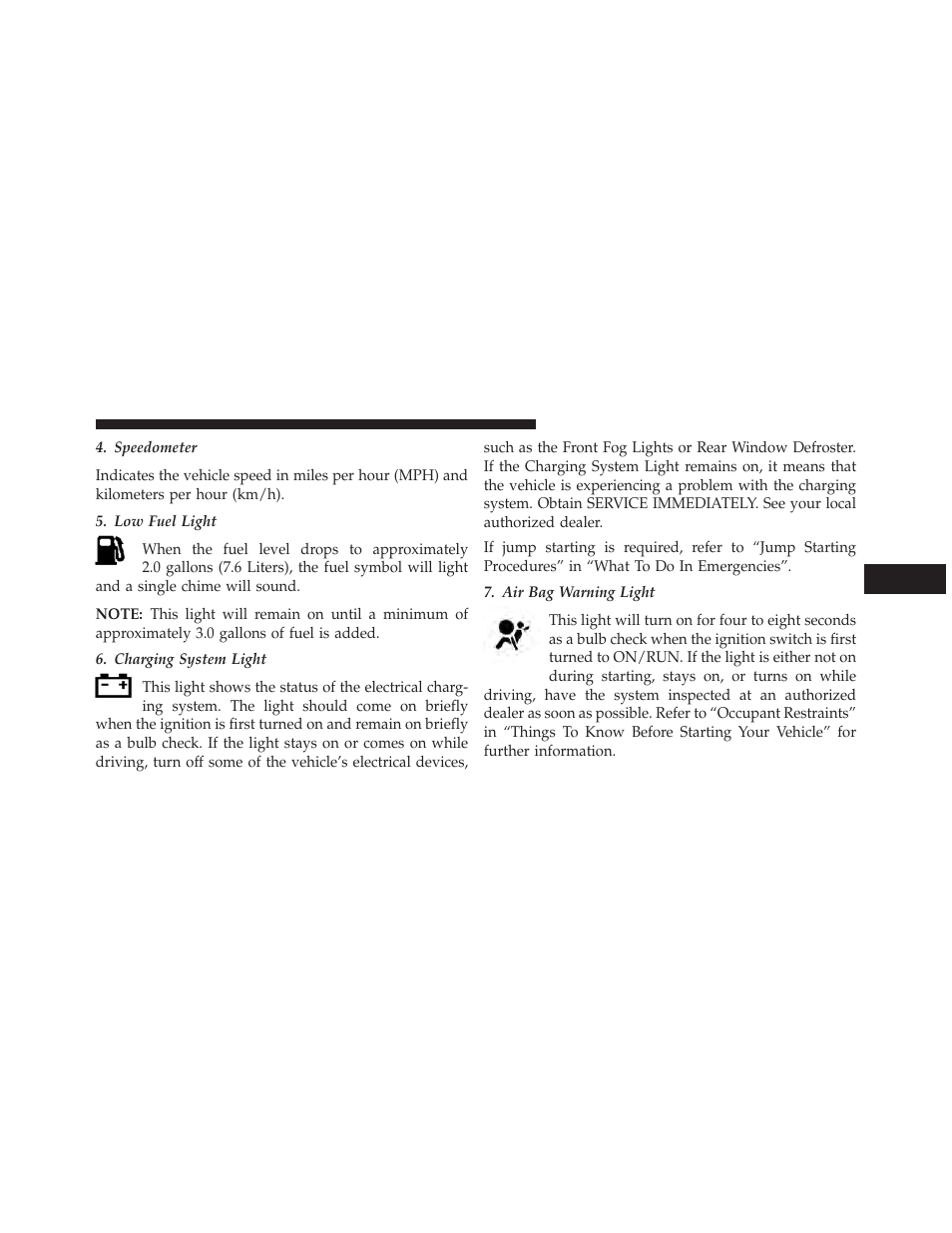 4. Speedometer

Indicates the vehicle speed in miles per hour (MPH) and kilometers per hour (km/h).

5. Low Fuel Light

When the fuel level drops to approximately 2.0 gallons (7.6 Liters), the fuel symbol will light and a single chime will sound.

NOTE: This light will remain on until a minimum of approximately 3.0 gallons of fuel is added.

6. Charging System Light

This light shows the status of the electrical charging system. The light should come on briefly when the ignition is first turned on and remain on briefly as a bulb check. If the light stays on or comes on while driving, turn off some of the vehicle's electrical devices, such as the Front Fog Lights or Rear Window Defroster. If the Charging System Light remains on, it means that the vehicle is experiencing a problem with the charging system. Obtain SERVICE IMMEDIATELY. See your local authorized dealer.

If jump starting is required, refer to "Jump Starting Procedures" in "What To Do In Emergencies".

7. Air Bag Warning Light

This light will turn on for four to eight seconds as a bulb check when the ignition switch is first turned to ON/RUN. If the light is either not on during starting, stays on, or turns on while driving, have the system inspected at an authorized dealer as soon as possible. Refer to "Occupant Restraints" in "Things To Know Before Starting Your Vehicle" for further information.